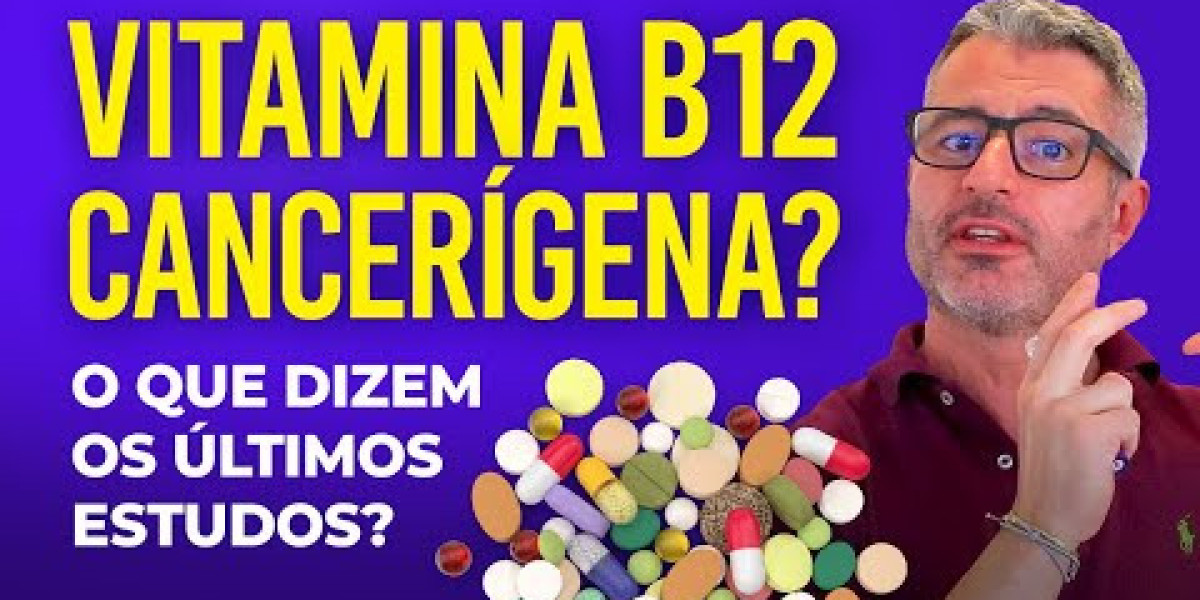 VITAMINA B12 CANCERÍGENA?

O QUE DIZEM OS ÚLTIMOS ESTUDOS?